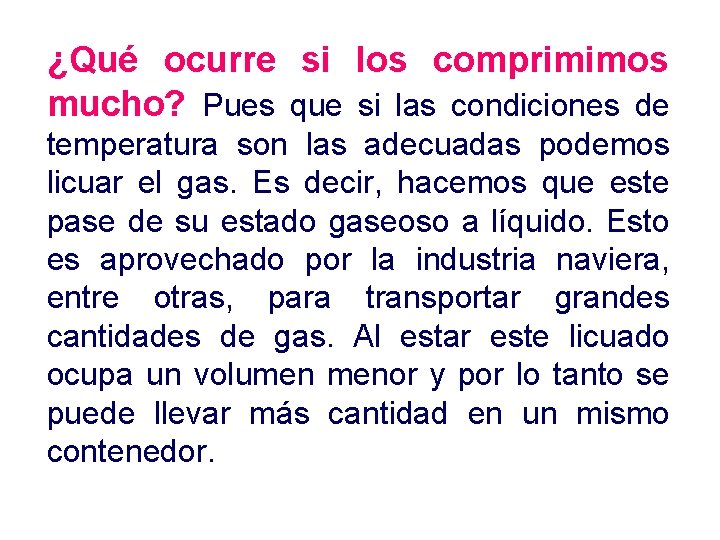 ¿Qué ocurre si los comprimimos mucho? Pues que si las condiciones de temperatura son las adecuadas podemos licuar el gas. Es decir, hacemos que este pase de su estado gaseoso a líquido. Esto es aprovechado por la industria naviera, entre otras, para transportar grandes cantidades de gas. Al estar este licuado ocupa un volumen menor y por lo tanto se puede llevar más cantidad en un mismo contenedor.